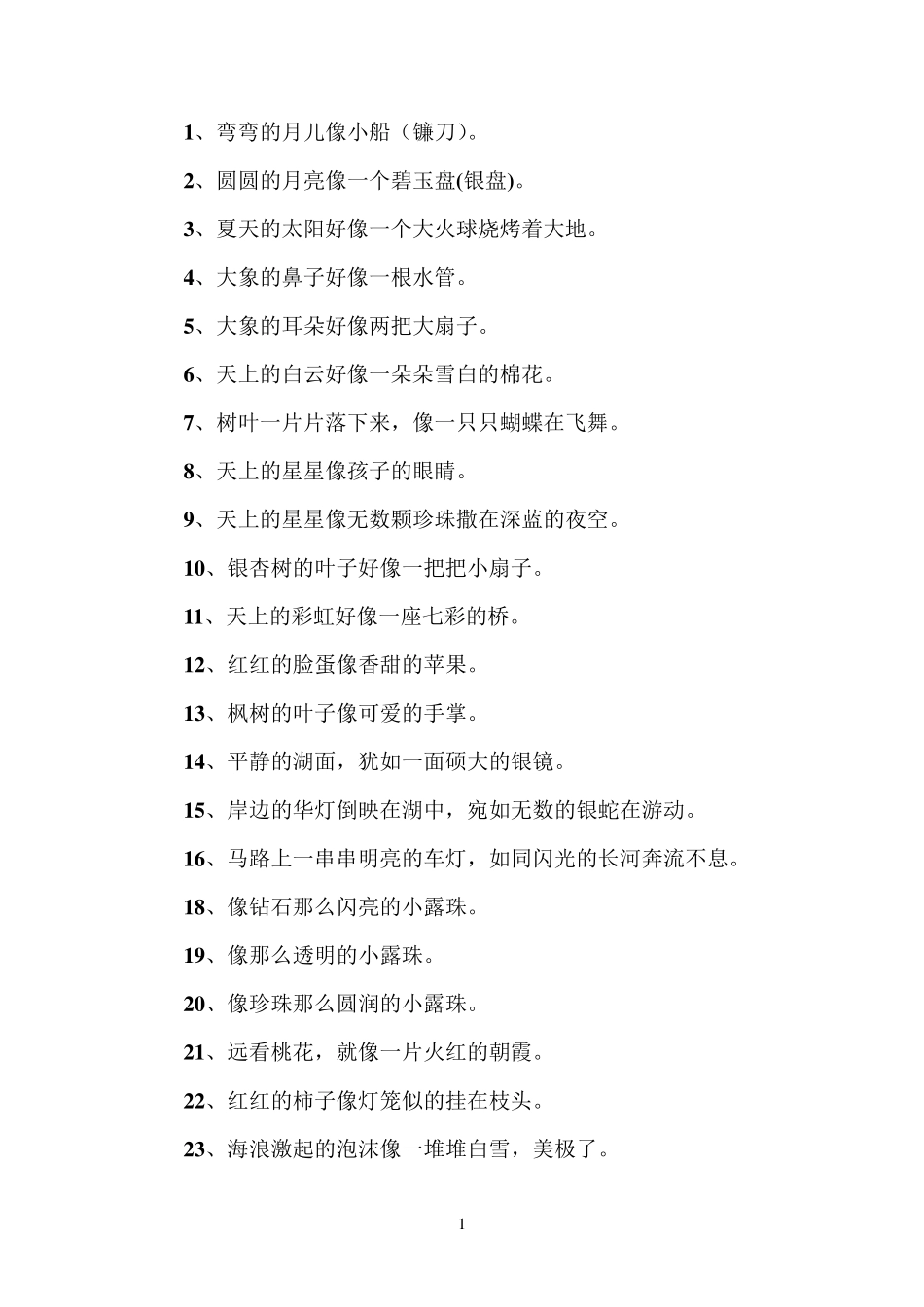 1、弯弯的月儿像小船（镰刀）。

2、圆圆的月亮像一个碧玉盘(银盘)。

3、夏天的太阳好像一个大火球烧烤着大地。

4、大象的鼻子好像一根水管。

5、大象的耳朵好像两把大扇子。

6、天上的白云好像一朵朵雪白的棉花。

7、树叶一片片落下来，像一只只蝴蝶在飞舞。

8、天上的星星像孩子的眼睛。

9、天上的星星像无数颗珍珠撒在深蓝的夜空。

10、银杏树的叶子好像一把把小扇子。

11、天上的彩虹好像一座七彩的桥。

12、红红的脸蛋像香甜的苹果。

13、枫树的叶子像可爱的手掌。

14、平静的湖面，犹如一面硕大的银镜。

15、岸边的华灯倒映在湖中，宛如无数的银蛇在游动。

16、马路上一串串明亮的车灯，如同闪光的长河奔流不息。

18、像钻石那么闪亮的小露珠。

19、像那么透明的小露珠。

20、像珍珠那么圆润的小露珠。

21、远看桃花，就像一片火红的朝霞。

22、红红的柿子像灯笼似的挂在枝头。

23、海浪激起的泡沫像一堆堆白雪，美极了。

1